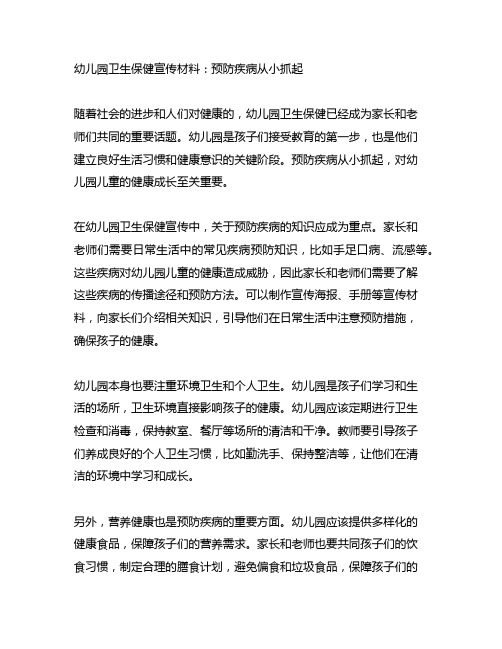 幼儿园卫生保健宣传材料：预防疾病从小抓起

随着社会的进步和人们对健康的，幼儿园卫生保健已经成为家长和老师们共同的重要话题。幼儿园是孩子们接受教育的第一步，也是他们建立良好生活习惯和健康意识的关键阶段。预防疾病从小抓起，对幼儿园儿童的健康成长至关重要。

在幼儿园卫生保健宣传中，关于预防疾病的知识应成为重点。家长和老师们需要日常生活中的常见疾病预防知识，比如手足口病、流感等。这些疾病对幼儿园儿童的健康造成威胁，因此家长和老师们需要了解这些疾病的传播途径和预防方法。可以制作宣传海报、手册等宣传材料，向家长们介绍相关知识，引导他们在日常生活中注意预防措施，确保孩子的健康。

幼儿园本身也要注重环境卫生和个人卫生。幼儿园是孩子们学习和生活的场所，卫生环境直接影响孩子的健康。幼儿园应该定期进行卫生检查和消毒，保持教室、餐厅等场所的清洁和干净。教师要引导孩子们养成良好的个人卫生习惯，比如勤洗手、保持整洁等，让他们在清洁的环境中学习和成长。

另外，营养健康也是预防疾病的重要方面。幼儿园应该提供多样化的健康食品，保障孩子们的营养需求。家长和老师也要共同孩子们的饮食习惯，制定合理的膳食计划，避免偏食和垃圾食品，保障孩子们的